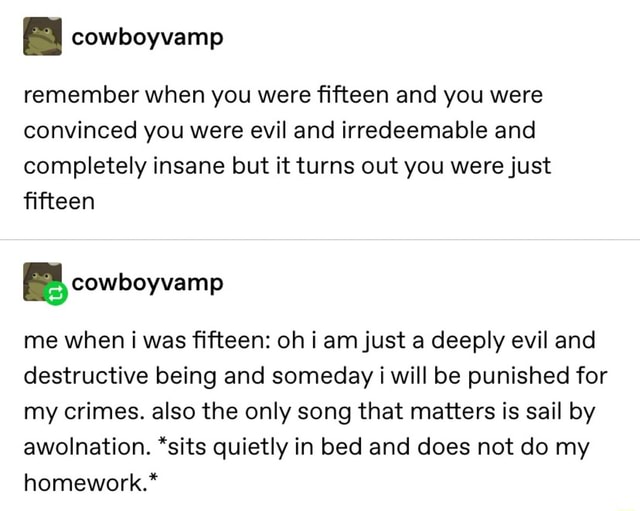 cowboyvamp

remember when you were fifteen and you were convinced you were evil and irredeemable and completely insane but it turns out you were just fifteen

cowboyvamp

me when i was fifteen: oh i am just a deeply evil and destructive being and someday i will be punished for my crimes. also the only song that matters is sail by awolnation. *sits quietly in bed and does not do my homework.*